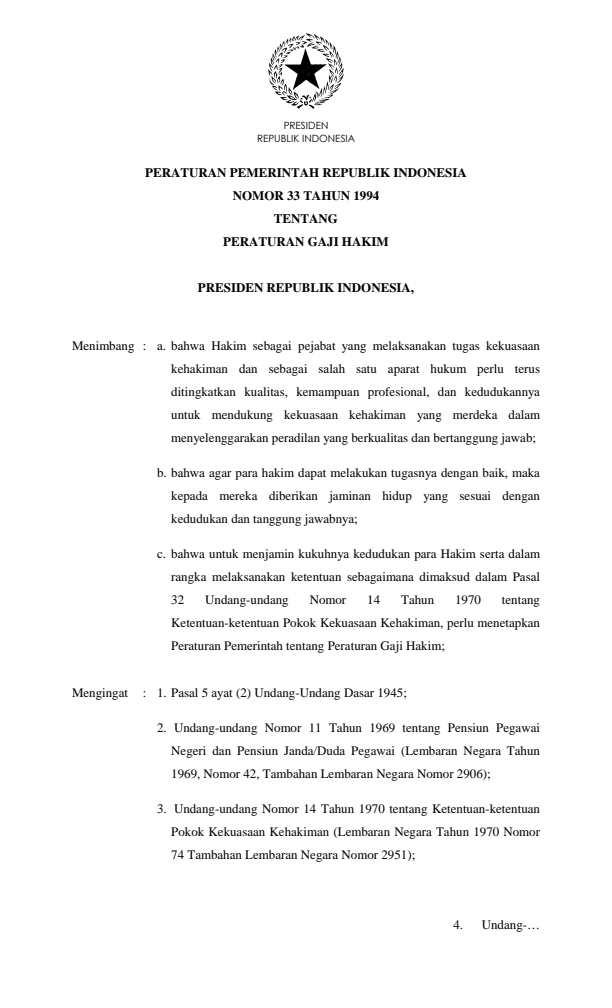 PRESIDEN
REPUBLIK INDONESIA

PERATURAN PEMERINTAH REPUBLIK INDONESIA
NOMOR 33 TAHUN 1994
TENTANG
PERATURAN GAJI HAKIM

PRESIDEN REPUBLIK INDONESIA,

Menimbang : a. bahwa Hakim sebagai pejabat yang melaksanakan tugas kekuasaan kehakiman dan sebagai salah satu aparat hukum perlu terus ditingkatkan kualitas, kemampuan profesional, dan kedudukannya untuk mendukung kekuasaan kehakiman yang merdeka dalam menyelenggarakan peradilan yang berkualitas dan bertanggung jawab;

b. bahwa agar para hakim dapat melakukan tugasnya dengan baik, maka kepada mereka diberikan jaminan hidup yang sesuai dengan kedudukan dan tanggung jawabnya;

c. bahwa untuk menjamin kukuhnya kedudukan para Hakim serta dalam rangka melaksanakan ketentuan sebagaimana dimaksud dalam Pasal 32 Undang-undang Nomor 14 Tahun 1970 tentang Ketentuan-ketentuan Pokok Kekuasaan Kehakiman, perlu menetapkan Peraturan Pemerintah tentang Peraturan Gaji Hakim;

Mengingat : 1. Pasal 5 ayat (2) Undang-Undang Dasar 1945;

2. Undang-undang Nomor 11 Tahun 1969 tentang Pensiun Pegawai Negeri dan Pensiun Janda/Duda Pegawai (Lembaran Negara Tahun 1969, Nomor 42, Tambahan Lembaran Negara Nomor 2906);

3. Undang-undang Nomor 14 Tahun 1970 tentang Ketentuan-ketentuan Pokok Kekuasaan Kehakiman (Lembaran Negara Tahun 1970 Nomor 74 Tambahan Lembaran Negara Nomor 2951);

4. Undang-…